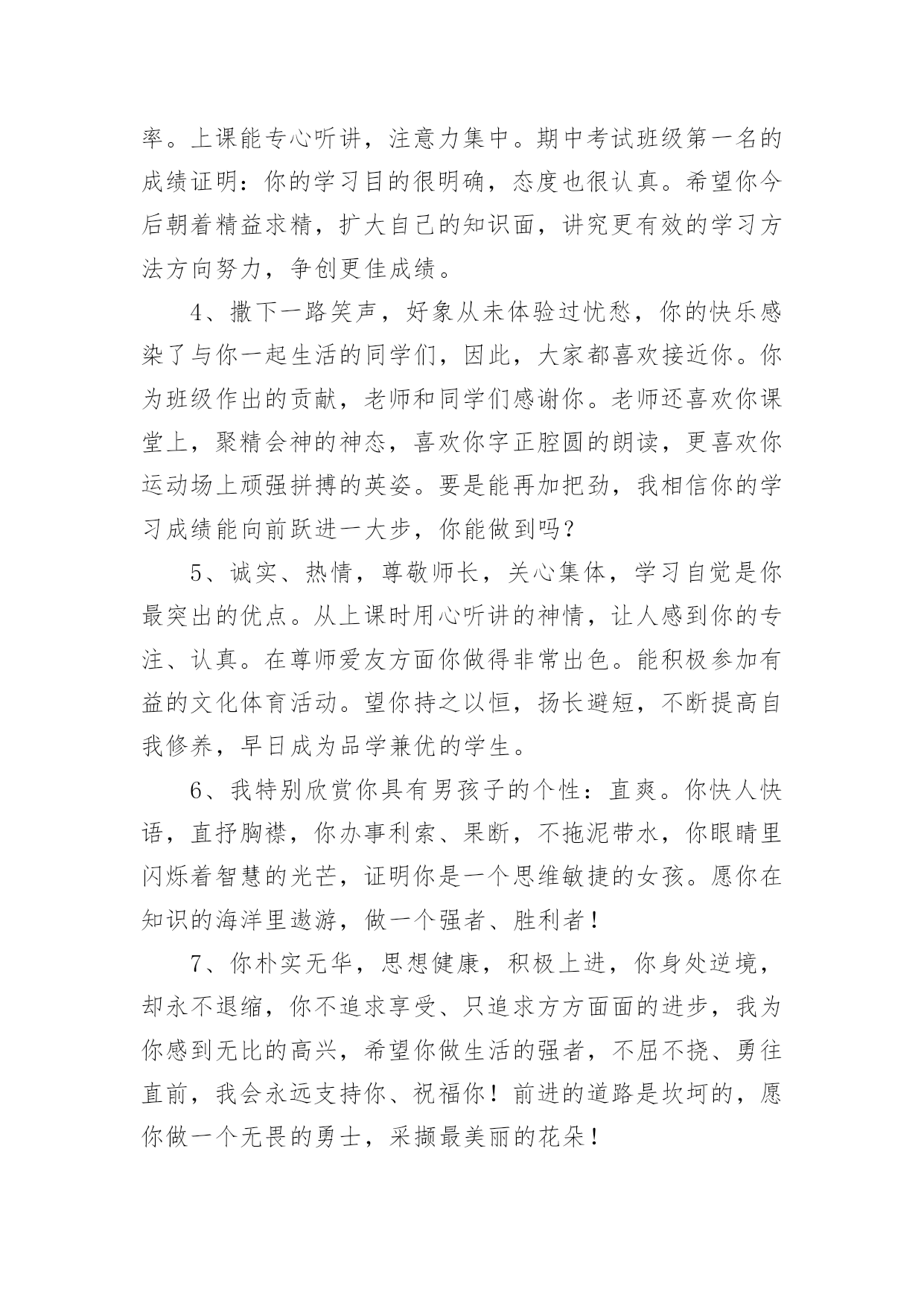 率。上课能专心听讲，注意力集中。期中考试班级第一名的成绩证明：你的学习目的很明确，态度也很认真。希望你今后朝着精益求精，扩大自己的知识面，讲究更有效的学习方法方向努力，争创更佳成绩。

4、撒下一路笑声，好象从未体验过忧愁，你的快乐感染了与你一起生活的同学们，因此，大家都喜欢接近你。你为班级作出的贡献，老师和同学们感谢你。老师还喜欢你课堂上，聚精会神的神态，喜欢你字正腔圆的朗读，更喜欢你运动场上顽强拼搏的英姿。要是能再加把劲，我相信你的学习成绩能向前跃进一大步，你能做到吗？

5、诚实、热情，尊敬师长，关心集体，学习自觉是你最突出的优点。从上课时用心听讲的神情，让人感到你的专注、认真。在尊师爱友方面你做得非常出色。能积极参加有益的文化体育活动。望你持之以恒，扬长避短，不断提高自我修养，早日成为品学兼优的学生。

6、我特别欣赏你具有男孩子的个性：直爽。你快人快语，直抒胸襟，你办事利索、果断，不拖泥带水，你眼睛里闪烁着智慧的光芒，证明你是一个思维敏捷的女孩。愿你在知识的海洋里遨游，做一个强者、胜利者！

7、你朴实无华，思想健康，积极上进，你身处逆境，却永不退缩，你不追求享受、只追求方方面面的进步，我为你感到无比的高兴，希望你做生活的强者，不屈不挠、勇往直前，我会永远支持你、祝福你！前进的道路是坎坷的，愿你做一个无畏的勇士，采撷最美丽的花朵！